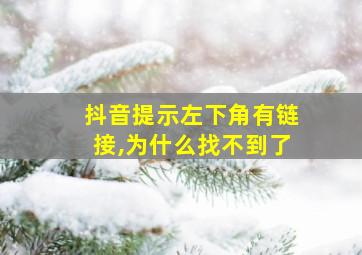 抖音提示左下角有链接,为什么找不到了